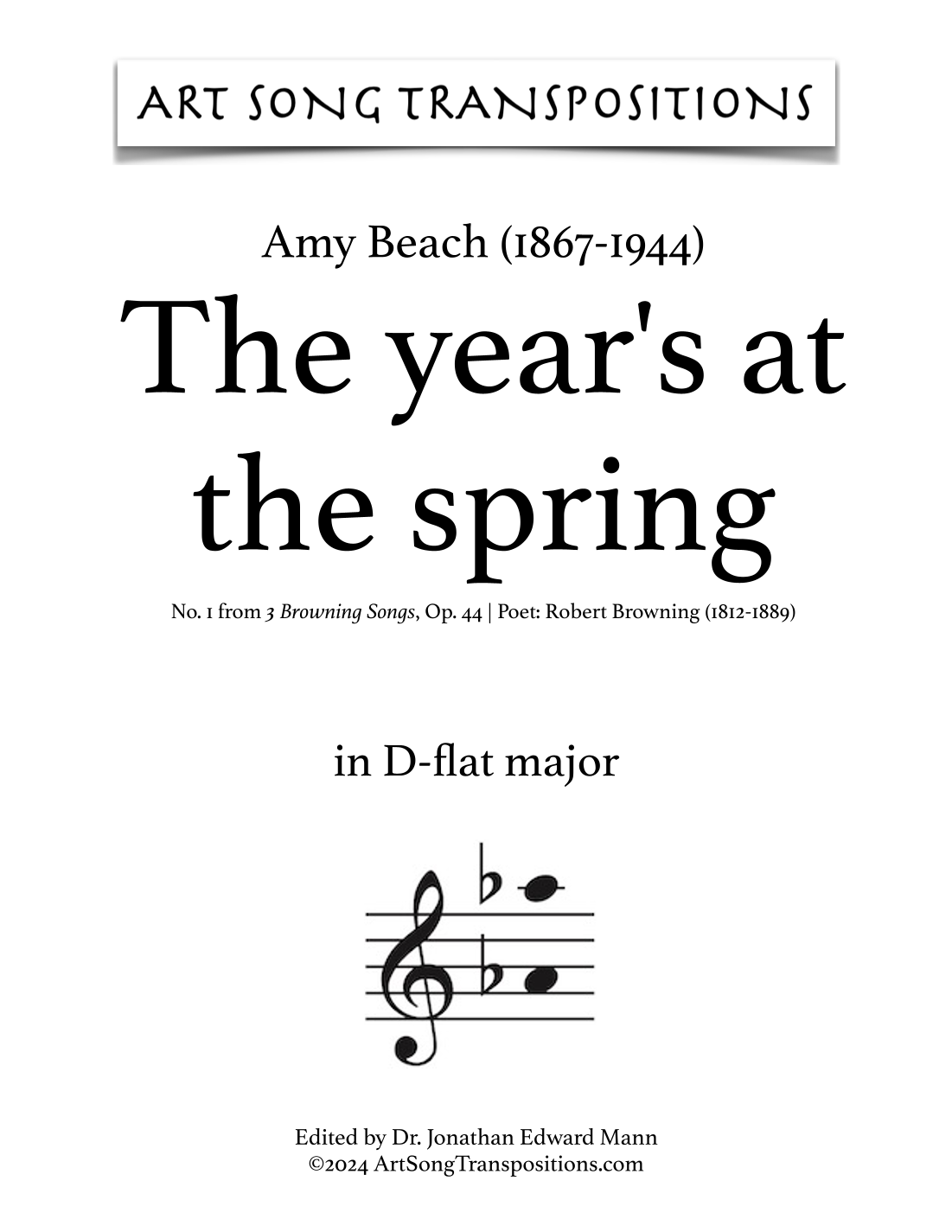 ART SONG TRANSPOSITIONS

Amy Beach (1867-1944)

The year's at the spring

No. 1 from 3 Browning Songs, Op. 44 | Poet: Robert Browning (1812-1889)

in D-flat major

Edited by Dr. Jonathan Edward Mann
©2024 ArtSongTranspositions.com